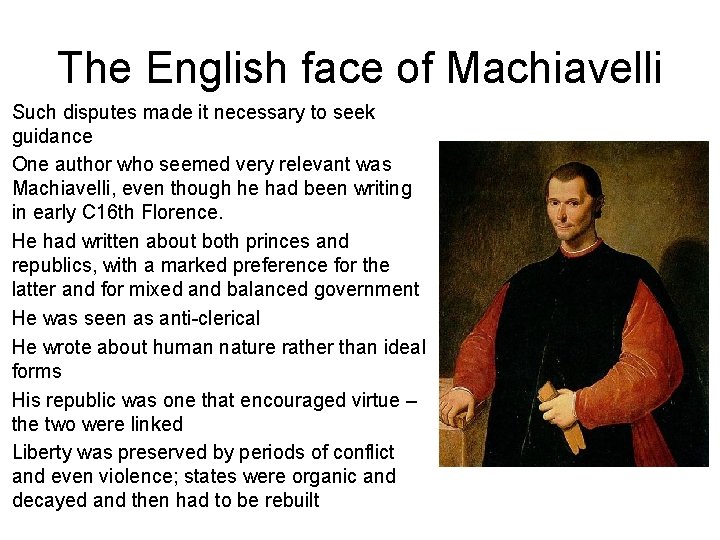 The English face of Machiavelli

Such disputes made it necessary to seek guidance

One author who seemed very relevant was Machiavelli, even though he had been writing in early C16th Florence.

He had written about both princes and republics, with a marked preference for the latter and for mixed and balanced government

He was seen as anti-clerical

He wrote about human nature rather than ideal forms

His republic was one that encouraged virtue – the two were linked

Liberty was preserved by periods of conflict and even violence; states were organic and decayed and then had to be rebuilt